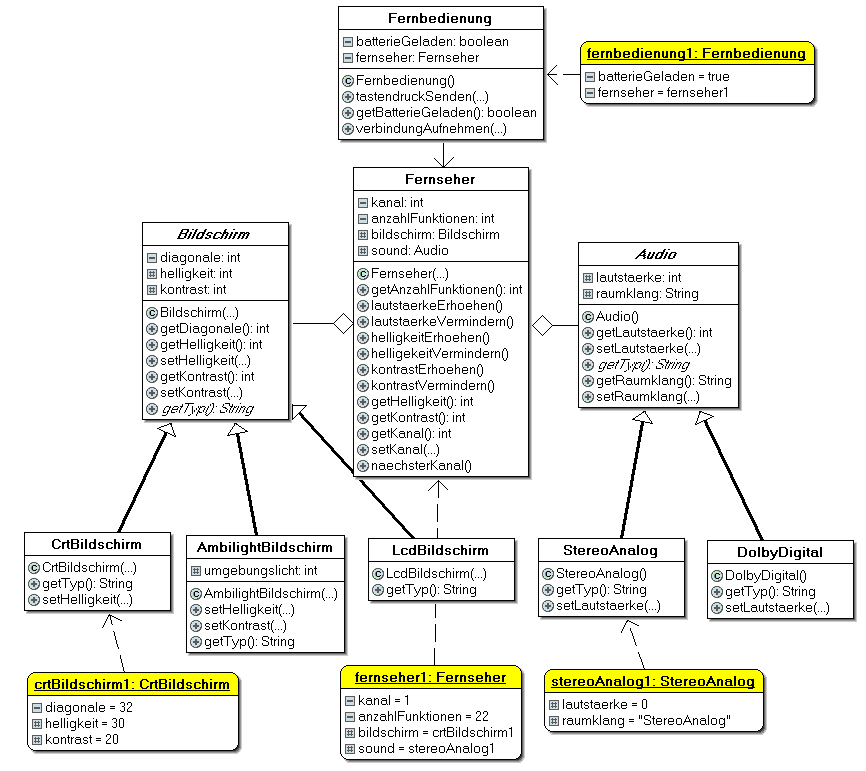 Fernbedienung
batterieGeladen: boolean
fernseher: Fernseher
Fernbedienung()
tastendruckSenden(...)
getBatterieGeladen(): boolean
verbindungAufnehmen(...)

fernbedienung1: Fernbedienung
batterieGeladen = true
fernseher = fernseher1

Fernseher
kanal: int
anzahlFunktionen: int
bildschirm: Bildschirm
sound: Audio
Fernseher(...)
getAnzahlFunktionen(): int
lautstaerkeErhoehen()
lautstaerkeVermindern()
helligkeitErhoehen()
helligekeitVermindern()
kontrastErhoehen()
kontrastVermindern()
getHelligkeit(): int
getKontrast(): int
getKanal(): int
setKanal(...)
naechsterKanal()

Bildschirm
diagonale: int
helligkeit: int
kontrast: int
Bildschirm(...)
getDiagonale(): int
getHelligkeit(): int
setHelligkeit(...)
getKontrast(): int
setKontrast(...)
getTyp(): String

Audio
lautstaerke: int
raumklang: String
Audio()
getLautstaerke(): int
setLautstaerke(...)
getTyp(): String
getRaumklang(): String
setRaumklang(...)

CrtBildschirm
CrtBildschirm(...)
getTyp(): String
setHelligkeit(...)

AmbilightBildschirm
umgebungslicht: int
AmbilightBildschirm(...)
setHelligkeit(...)
setKontrast(...)
getTyp(): String

LcdBildschirm
LcdBildschirm(...)
getTyp(): String

StereoAnalog
StereoAnalog()
getTyp(): String
setLautstaerke(...)

DolbyDigital
DolbyDigital()
getTyp(): String
setLautstaerke(...)

crtBildschirm1: CrtBildschirm
diagonale = 32
helligkeit = 30
kontrast = 20

fernseher1: Fernseher
kanal = 1
anzahlFunktionen = 22
bildschirm = crtBildschirm1
sound = stereoAnalog1

stereoAnalog1: StereoAnalog
lautstaerke = 0
raumklang = "StereoAnalog"